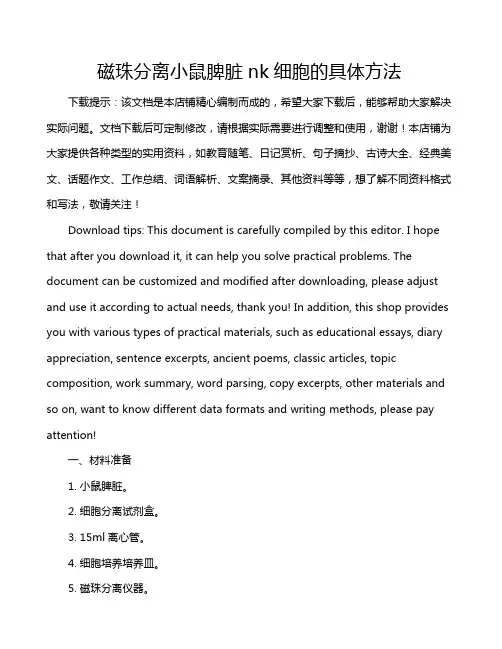 磁珠分离小鼠脾脏 nk 细胞的具体方法

下载提示：该文档是本店铺精心编制而成的，希望大家下载后，能够帮助大家解决实际问题。文档下载后可定制修改，请根据实际需要进行调整和使用，谢谢！本店铺为大家提供各种类型的实用资料，如教育随笔、日记赏析、句子摘抄、古诗大全、经典美文、话题作文、工作总结、词语解析、文案摘录、其他资料等等，想了解不同资料格式和写法，敬请关注！

Download tips: This document is carefully compiled by this editor. I hope that after you download it, it can help you solve practical problems. The document can be customized and modified after downloading, please adjust and use it according to actual needs, thank you! In addition, this shop provides you with various types of practical materials, such as educational essays, diary appreciation, sentence excerpts, ancient poems, classic articles, topic composition, work summary, word parsing, copy excerpts, other materials and so on, want to know different data formats and writing methods, please pay attention!

一、材料准备

1. 小鼠脾脏。

2. 细胞分离试剂盒。

3. 15ml 离心管。

4. 细胞培养培养皿。

5. 磁珠分离仪器。